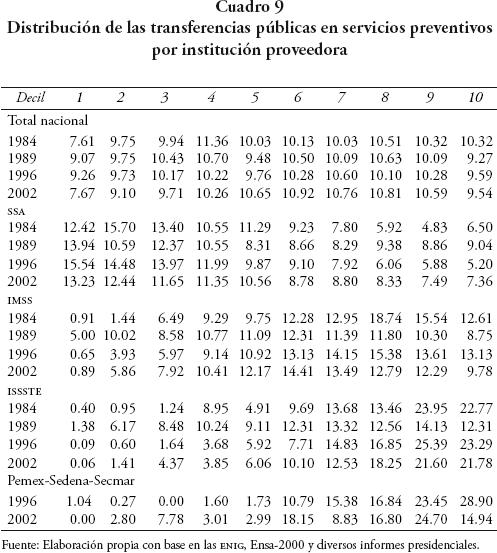 Cuadro 9
Distribución de las transferencias públicas en servicios preventivos por institución proveedora

| Decil | 1 | 2 | 3 | 4 | 5 | 6 | 7 | 8 | 9 | 10 |
|---|---|---|---|---|---|---|---|---|---|---|
| Total nacional | | | | | | | | | | |
| 1984 | 7.61 | 9.75 | 9.94 | 11.36 | 10.03 | 10.13 | 10.03 | 10.51 | 10.32 | 10.32 |
| 1989 | 9.07 | 9.75 | 10.43 | 10.70 | 9.48 | 10.50 | 10.09 | 10.63 | 10.09 | 9.27 |
| 1996 | 9.26 | 9.73 | 10.17 | 10.22 | 9.76 | 10.28 | 10.60 | 10.10 | 10.28 | 9.59 |
| 2002 | 7.67 | 9.10 | 9.71 | 10.26 | 10.65 | 10.92 | 10.76 | 10.81 | 10.59 | 9.54 |
| SSA | | | | | | | | | | |
| 1984 | 12.42 | 15.70 | 13.40 | 10.55 | 11.29 | 9.23 | 7.80 | 5.92 | 4.83 | 6.50 |
| 1989 | 13.94 | 10.59 | 12.37 | 10.55 | 8.31 | 8.66 | 8.29 | 9.38 | 8.86 | 9.04 |
| 1996 | 15.54 | 14.48 | 13.97 | 11.99 | 9.87 | 9.10 | 7.92 | 6.06 | 5.88 | 5.20 |
| 2002 | 13.23 | 12.44 | 11.65 | 11.35 | 10.56 | 8.78 | 8.80 | 8.33 | 7.49 | 7.36 |
| IMSS | | | | | | | | | | |
| 1984 | 0.91 | 1.44 | 6.49 | 9.29 | 9.75 | 12.28 | 12.95 | 18.74 | 15.54 | 12.61 |
| 1989 | 5.00 | 10.02 | 8.58 | 10.77 | 11.09 | 12.31 | 11.39 | 11.80 | 10.30 | 8.75 |
| 1996 | 0.65 | 3.93 | 5.97 | 9.14 | 10.92 | 13.13 | 14.15 | 15.38 | 13.61 | 13.13 |
| 2002 | 0.89 | 5.86 | 7.92 | 10.41 | 12.17 | 14.41 | 13.49 | 12.79 | 12.29 | 9.78 |
| ISSSTE | | | | | | | | | | |
| 1984 | 0.40 | 0.95 | 1.24 | 8.95 | 4.91 | 9.69 | 13.68 | 13.46 | 23.95 | 22.77 |
| 1989 | 1.38 | 6.17 | 8.48 | 10.24 | 9.11 | 12.31 | 13.32 | 12.56 | 14.13 | 12.31 |
| 1996 | 0.09 | 0.60 | 1.64 | 3.68 | 5.92 | 7.71 | 14.83 | 16.85 | 25.39 | 23.29 |
| 2002 | 0.06 | 1.41 | 4.37 | 3.85 | 6.06 | 10.10 | 12.53 | 18.25 | 21.60 | 21.78 |
| Pemex-Sedena-Secmar | | | | | | | | | | |
| 1996 | 1.04 | 0.27 | 0.00 | 1.60 | 1.73 | 10.79 | 15.38 | 16.84 | 23.45 | 28.90 |
| 2002 | 0.00 | 2.80 | 7.78 | 3.01 | 2.99 | 18.15 | 8.83 | 16.80 | 24.70 | 14.94 |

Fuente: Elaboración propia con base en las ENIG, Ensa-2000 y diversos informes presidenciales.